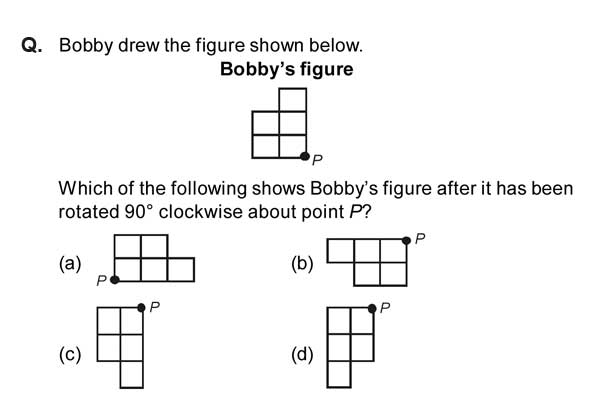 Q. Bobby drew the figure shown below.

Bobby's figure

P

Which of the following shows Bobby's figure after it has been rotated $90°$ clockwise about point $P$?

(a) P

(b) P

(c) P

(d) P